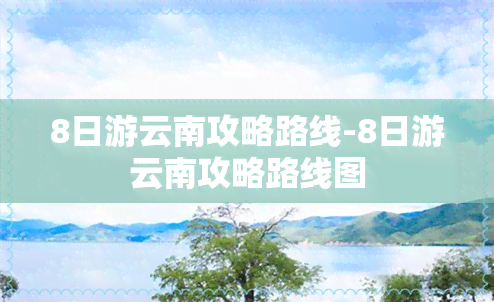 8日游云南攻略路线-8日游云南攻略路线图